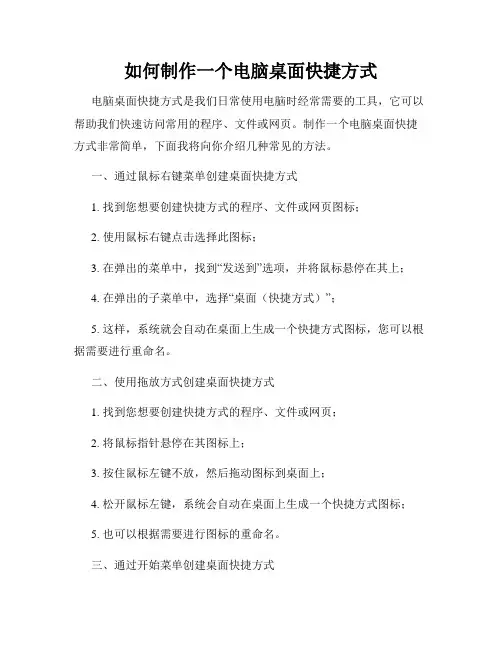 如何制作一个电脑桌面快捷方式

电脑桌面快捷方式是我们日常使用电脑时经常需要的工具，它可以帮助我们快速访问常用的程序、文件或网页。制作一个电脑桌面快捷方式非常简单，下面我将向你介绍几种常见的方法。

一、通过鼠标右键菜单创建桌面快捷方式

1. 找到您想要创建快捷方式的程序、文件或网页图标；

2. 使用鼠标右键点击选择此图标；

3. 在弹出的菜单中，找到“发送到”选项，并将鼠标悬停在其上；

4. 在弹出的子菜单中，选择“桌面（快捷方式）”；

5. 这样，系统就会自动在桌面上生成一个快捷方式图标，您可以根据需要进行重命名。

二、使用拖放方式创建桌面快捷方式

1. 找到您想要创建快捷方式的程序、文件或网页；

2. 将鼠标指针悬停在其图标上；

3. 按住鼠标左键不放，然后拖动图标到桌面上；

4. 松开鼠标左键，系统会自动在桌面上生成一个快捷方式图标；

5. 也可以根据需要进行图标的重命名。

三、通过开始菜单创建桌面快捷方式